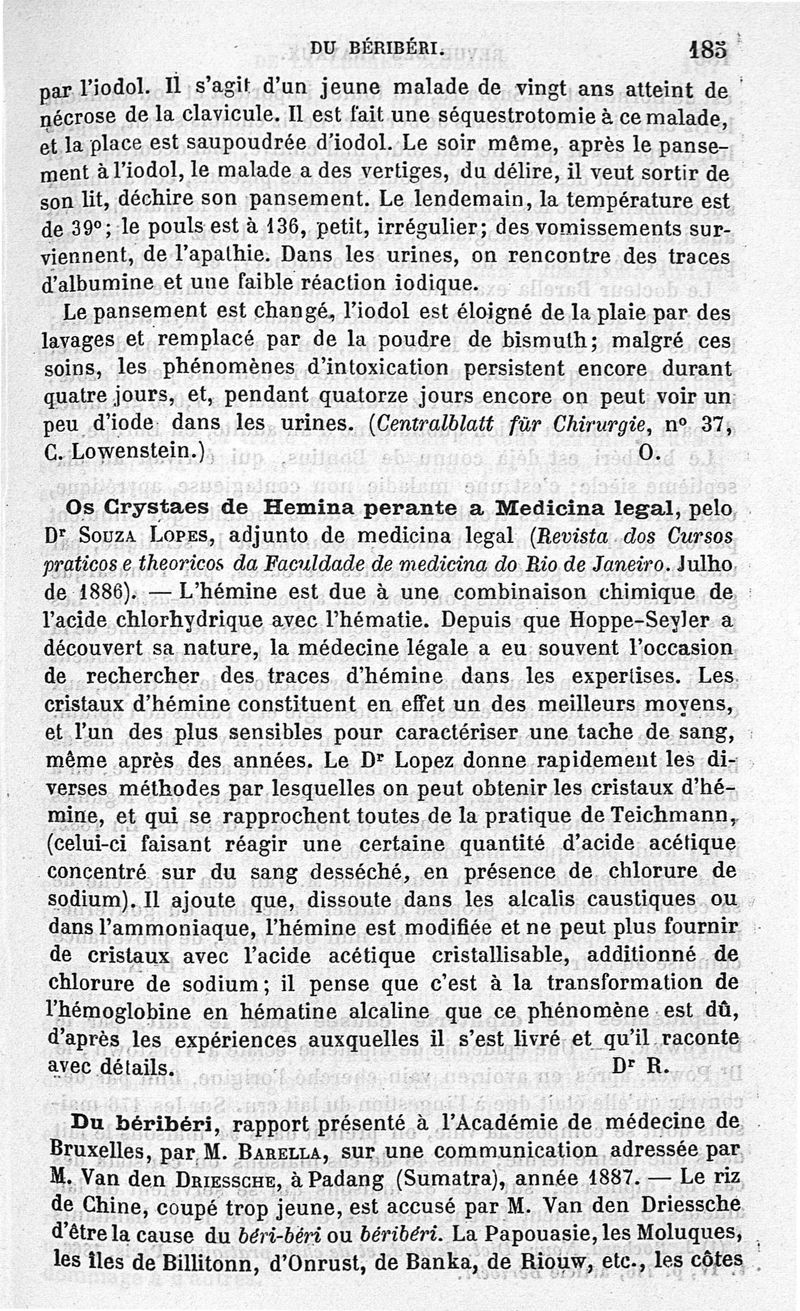 DU BÉRIBÉRI. 185

par l'iodol. Il s'agit d'un jeune malade de vingt ans atteint de nécrose de la clavicule. Il est fait une séquestrotomie à ce malade, et la place est saupoudrée d'iodol. Le soir même, après le pansement à l'iodol, le malade a des vertiges, du délire, il veut sortir de son lit, déchire son pansement. Le lendemain, la température est de 39°; le pouls est à 136, petit, irrégulier; des vomissements surviennent, de l'apathie. Dans les urines, on rencontre des traces d'albumine et une faible réaction iodique.

Le pansement est changé, l'iodol est éloigné de la plaie par des lavages et remplacé par de la poudre de bismuth; malgré ces soins, les phénomènes d'intoxication persistent encore durant quatre jours, et, pendant quatorze jours encore on peut voir un peu d'iode dans les urines. (Centralblatt für Chirurgie, n° 37, C. Lowenstein.) O.

Os Crystaes de Hemina perante a Medicina legal, pelo Dr Souza Lopes, adjunto de medicina legal (Revista dos Cursos praticos e theoricos da Faculdade de medicina do Rio de Janeiro. Julho de 1886). — L'hémine est due à une combinaison chimique de l'acide chlorhydrique avec l'hématie. Depuis que Hoppe-Seyler a découvert sa nature, la médecine légale a eu souvent l'occasion de rechercher des traces d'hémine dans les expertises. Les cristaux d'hémine constituent en effet un des meilleurs moyens, et l'un des plus sensibles pour caractériser une tache de sang, même après des années. Le Dr Lopez donne rapidement les diverses méthodes par lesquelles on peut obtenir les cristaux d'hémine, et qui se rapprochent toutes de la pratique de Teichmann, (celui-ci faisant réagir une certaine quantité d'acide acétique concentré sur du sang desséché, en présence de chlorure de sodium). Il ajoute que, dissoute dans les alcalis caustiques ou dans l'ammoniaque, l'hémine est modifiée et ne peut plus fournir de cristaux avec l'acide acétique cristallisable, additionné de chlorure de sodium; il pense que c'est à la transformation de l'hémoglobine en hématine alcaline que ce phénomène est dû, d'après les expériences auxquelles il s'est livré et qu'il raconte avec détails. Dr R.

Du béribéri, rapport présenté à l'Académie de médecine de Bruxelles, par M. Barella, sur une communication adressée par M. Van den Driessche, à Padang (Sumatra), année 1887. — Le riz de Chine, coupé trop jeune, est accusé par M. Van den Driessche d'être la cause du béri-béri ou béribéri. La Papouasie, les Moluques, les îles de Billitonn, d'Onrust, de Banka, de Riouw, etc., les côtes